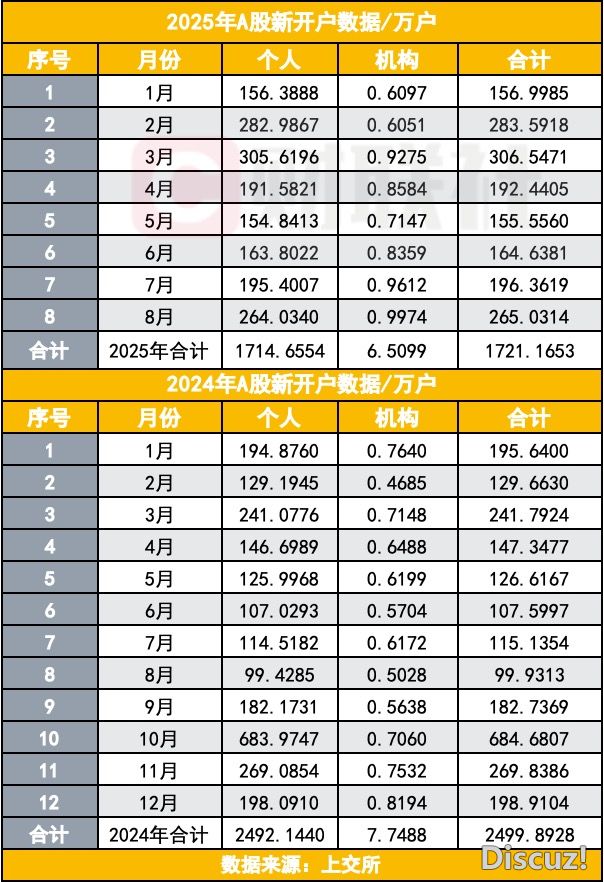 2025年A股新开户数据/万户

| 序号 | 月份 | 个人 | 机构 | 合计 |
|---|---|---|---|---|
| 1 | 1月 | 156.3888 | 0.6097 | 156.9985 |
| 2 | 2月 | 282.9867 | 0.6051 | 283.5918 |
| 3 | 3月 | 305.6196 | 0.9275 | 306.5471 |
| 4 | 4月 | 191.5821 | 0.8584 | 192.4405 |
| 5 | 5月 | 154.8413 | 0.7147 | 155.5560 |
| 6 | 6月 | 163.8022 | 0.8359 | 164.6381 |
| 7 | 7月 | 195.4007 | 0.9612 | 196.3619 |
| 8 | 8月 | 264.0340 | 0.9974 | 265.0314 |
| 合计 | 2025年合计 | 1714.6554 | 6.5099 | 1721.1653 |

2024年A股新开户数据/万户

| 序号 | 月份 | 个人 | 机构 | 合计 |
|---|---|---|---|---|
| 1 | 1月 | 194.8760 | 0.7640 | 195.6400 |
| 2 | 2月 | 129.1945 | 0.4685 | 129.6630 |
| 3 | 3月 | 241.0776 | 0.7148 | 241.7924 |
| 4 | 4月 | 146.6989 | 0.6488 | 147.3477 |
| 5 | 5月 | 125.9968 | 0.6199 | 126.6167 |
| 6 | 6月 | 107.0293 | 0.5704 | 107.5997 |
| 7 | 7月 | 114.5182 | 0.6172 | 115.1354 |
| 8 | 8月 | 99.4285 | 0.5028 | 99.9313 |
| 9 | 9月 | 182.1731 | 0.5638 | 182.7369 |
| 10 | 10月 | 683.9747 | 0.7060 | 684.6807 |
| 11 | 11月 | 269.0854 | 0.7532 | 269.8386 |
| 12 | 12月 | 198.0910 | 0.8194 | 198.9104 |
| 合计 | 2024年合计 | 2492.1440 | 7.7488 | 2499.8928 |

数据来源：上交所

Discuz!